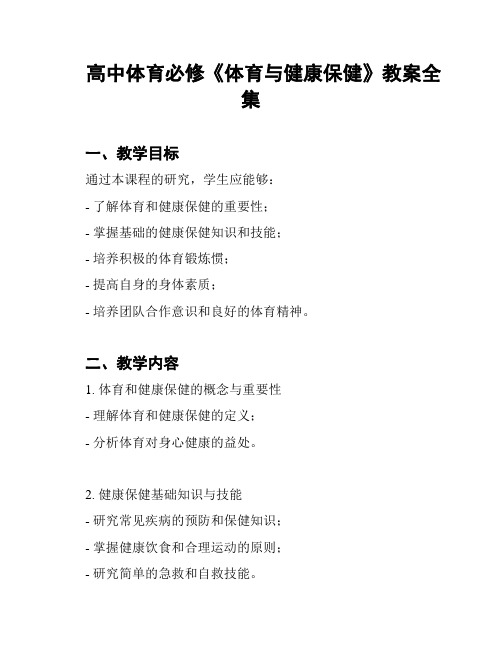 高中体育必修《体育与健康保健》教案全集

一、教学目标

通过本课程的研究，学生应能够：

- 了解体育和健康保健的重要性；

- 掌握基础的健康保健知识和技能；

- 培养积极的体育锻炼惯；

- 提高自身的身体素质；

- 培养团队合作意识和良好的体育精神。

二、教学内容

1. 体育和健康保健的概念与重要性

- 理解体育和健康保健的定义；

- 分析体育对身心健康的益处。

2. 健康保健基础知识与技能

- 研究常见疾病的预防和保健知识；

- 掌握健康饮食和合理运动的原则；

- 研究简单的急救和自救技能。